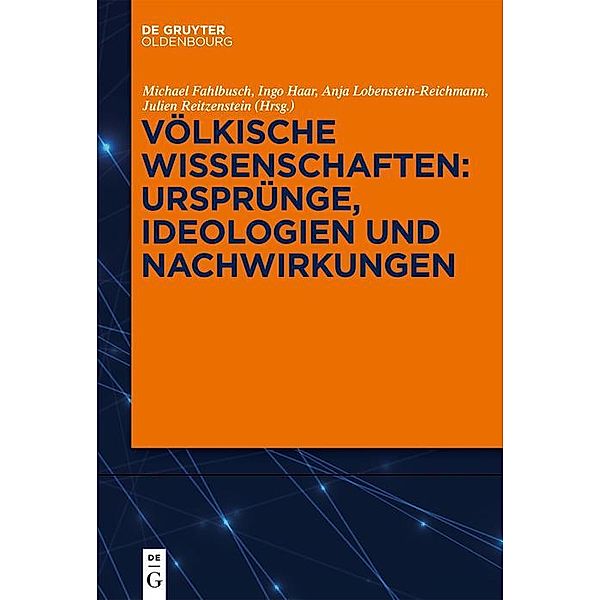 DE GRUYTER
OLDENBOURG

Michael Fahlbusch, Ingo Haar, Anja Lobenstein-Reichmann, Julien Reitzenstein (Hrsg.)

VÖLKISCHE WISSENSCHAFTEN: URSPRÜNGE, IDEOLOGIEN UND NACHWIRKUNGEN

DE
G